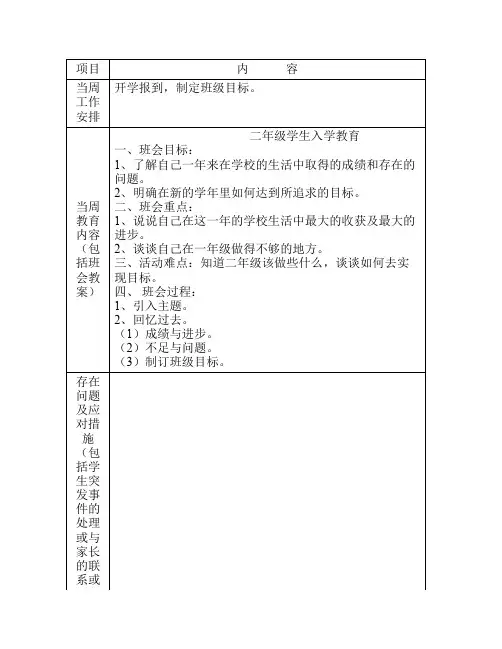 | 项目 | 内　　容 |
|---|---|
| 当周工作安排 | 开学报到，制定班级目标。 |
| 当周教育内容（包括班会教案） | 二年级学生入学教育<br>一、班会目标：<br>1、了解自己一年来在学校的生活中取得的成绩和存在的问题。<br>2、明确在新的学年里如何达到所追求的目标。<br>二、班会重点：<br>1、说说自己在这一年的学校生活中最大的收获及最大的进步。<br>2、谈谈自己在一年级做得不够的地方。<br>三、活动难点：知道二年级该做些什么，谈谈如何去实现目标。<br>四、 班会过程：<br>1、引入主题。<br>2、回忆过去。<br>（1）成绩与进步。<br>（2）不足与问题。<br>（3）制订班级目标。 |
| 存在问题及应对措施（包括学生突发事件的处理或与家长的联系或 | |